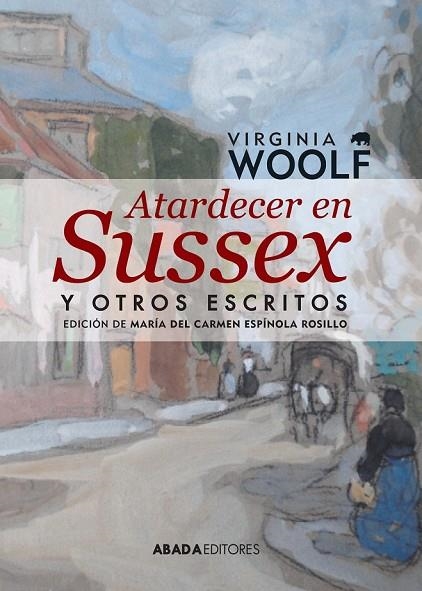 VIRGINIA
WOOLF

Atardecer en
Sussex
Y OTROS ESCRITOS
EDICIÓN DE MARÍA DEL CARMEN ESPÍNOLA ROSILLO

ABADA EDITORES